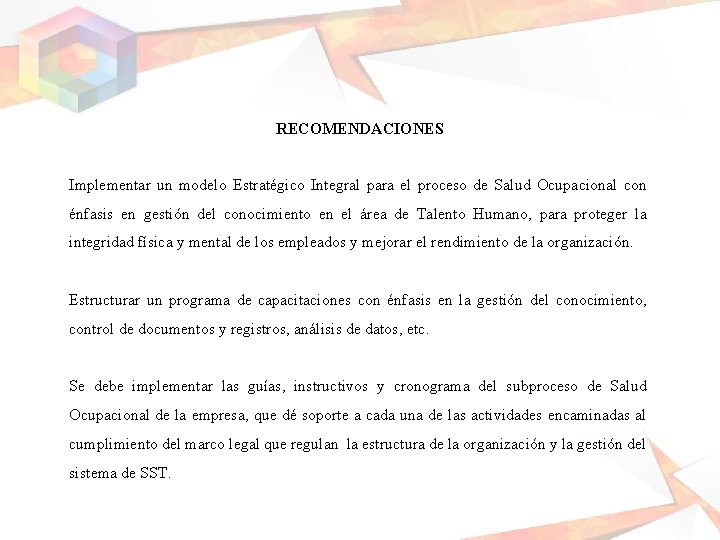 RECOMENDACIONES

Implementar un modelo Estratégico Integral para el proceso de Salud Ocupacional con énfasis en gestión del conocimiento en el área de Talento Humano, para proteger la integridad física y mental de los empleados y mejorar el rendimiento de la organización.

Estructurar un programa de capacitaciones con énfasis en la gestión del conocimiento, control de documentos y registros, análisis de datos, etc.

Se debe implementar las guías, instructivos y cronograma del subproceso de Salud Ocupacional de la empresa, que dé soporte a cada una de las actividades encaminadas al cumplimiento del marco legal que regulan la estructura de la organización y la gestión del sistema de SST.